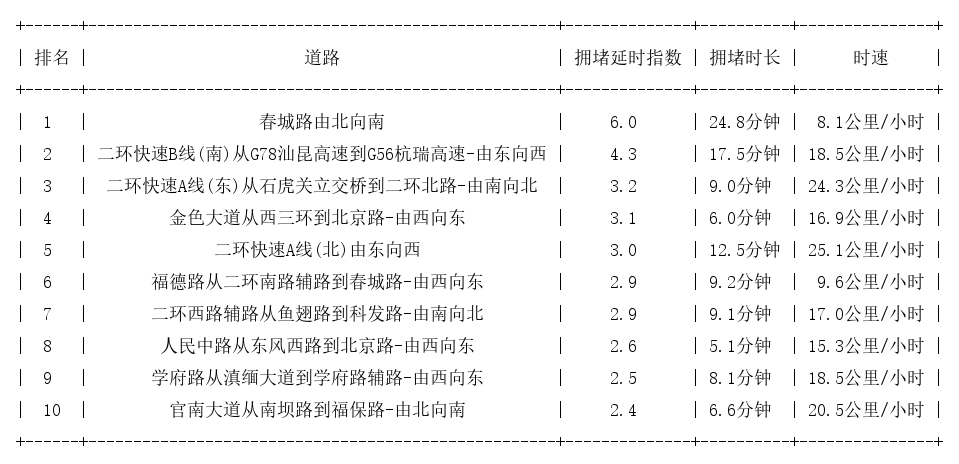 | 排名 | 道路 | 拥堵延时指数 | 拥堵时长 | 时速 |
|---|---|---|---|---|
| 1 | 春城路由北向南 | 6.0 | 24.8分钟 | 8.1公里/小时 |
| 2 | 二环快速B线(南)从G78汕昆高速到G56杭瑞高速-由东向西 | 4.3 | 17.5分钟 | 18.5公里/小时 |
| 3 | 二环快速A线(东)从石虎关立交桥到二环北路-由南向北 | 3.2 | 9.0分钟 | 24.3公里/小时 |
| 4 | 金色大道从西三环到北京路-由西向东 | 3.1 | 6.0分钟 | 16.9公里/小时 |
| 5 | 二环快速A线(北)由东向西 | 3.0 | 12.5分钟 | 25.1公里/小时 |
| 6 | 福德路从二环南路辅路到春城路-由西向东 | 2.9 | 9.2分钟 | 9.6公里/小时 |
| 7 | 二环西路辅路从鱼翅路到科发路-由南向北 | 2.9 | 9.1分钟 | 17.0公里/小时 |
| 8 | 人民中路从东风西路到北京路-由西向东 | 2.6 | 5.1分钟 | 15.3公里/小时 |
| 9 | 学府路从滇缅大道到学府路辅路-由西向东 | 2.5 | 8.1分钟 | 18.5公里/小时 |
| 10 | 官南大道从南坝路到福保路-由北向南 | 2.4 | 6.6分钟 | 20.5公里/小时 |